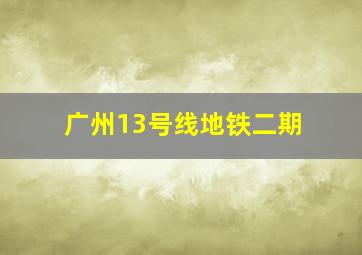 广州13号线地铁二期